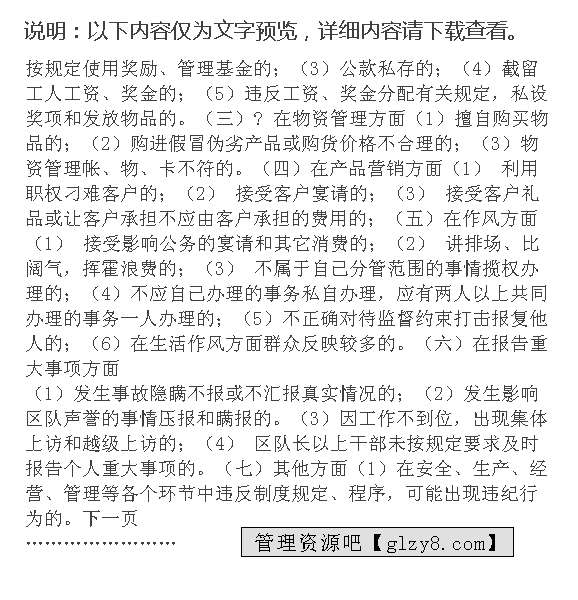 说明：以下内容仅为文字预览，详细内容请下载查看。

按规定使用奖励、管理基金的；（3）公款私存的；（4）截留工人工资、奖金的；（5）违反工资、奖金分配有关规定，私设奖项和发放物品的。（三）？在物资管理方面（1）擅自购买物品的；（2）购进假冒伪劣产品或购货价格不合理的；（3）物资管理帐、物、卡不符的。（四）在产品营销方面（1） 利用职权刁难客户的；（2） 接受客户宴请的；（3） 接受客户礼品或让客户承担不应由客户承担的费用的；（五）在作风方面（1） 接受影响公务的宴请和其它消费的；（2） 讲排场、比阔气，挥霍浪费的；（3） 不属于自己分管范围的事情揽权办理的；（4）不应自己办理的事务私自办理，应有两人以上共同办理的事务一人办理的；（5）不正确对待监督约束打击报复他人的；（6）在生活作风方面群众反映较多的。（六）在报告重大事项方面

（1）发生事故隐瞒不报或不汇报真实情况的；（2）发生影响区队声誉的事情压报和瞒报的。（3）因工作不到位，出现集体上访和越级上访的；（4） 区队长以上干部未按规定要求及时报告个人重大事项的。（七）其他方面（1）在安全、生产、经营、管理等各个环节中违反制度规定、程序，可能出现违纪行为的。下一页

……………………

管理资源吧【glzy8.com】